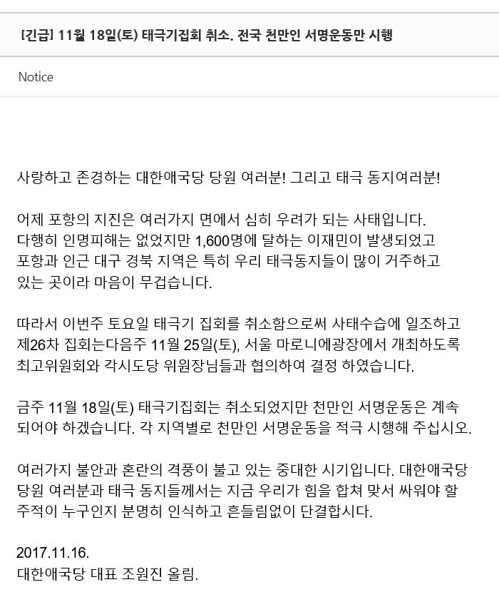 [긴급] 11월 18일(토) 태극기집회 취소. 전국 천만인 서명운동만 시행

Notice

사랑하고 존경하는 대한애국당 당원 여러분! 그리고 태극 동지여러분!

어제 포항의 지진은 여러가지 면에서 심히 우려가 되는 사태입니다. 다행히 인명피해는 없었지만 1,600명에 달하는 이재민이 발생되었고 포항과 인근 대구 경북 지역은 특히 우리 태극동지들이 많이 거주하고 있는 곳이라 마음이 무겁습니다.

따라서 이번주 토요일 태극기 집회를 취소함으로써 사태수습에 일조하고 제26차 집회는다음주 11월 25일(토), 서울 마로니에광장에서 개최하도록 최고위원회와 각시도당 위원장님들과 협의하여 결정 하였습니다.

금주 11월 18일(토) 태극기집회는 취소되었지만 천만인 서명운동은 계속 되어야 하겠습니다. 각 지역별로 천만인 서명운동을 적극 시행해 주십시오.

여러가지 불안과 혼란의 격풍이 불고 있는 중대한 시기입니다. 대한애국당 당원 여러분과 태극 동지들께서는 지금 우리가 힘을 합쳐 맞서 싸워야 할 주적이 누구인지 분명히 인식하고 흔들림없이 단결합시다.

2017.11.16.
대한애국당 대표 조원진 올림.